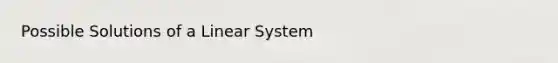 Possible Solutions of a Linear System